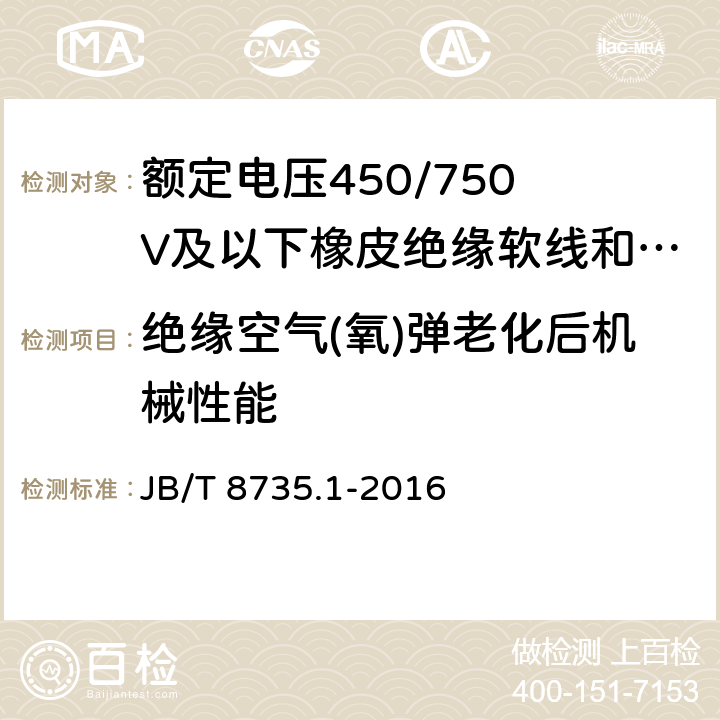 MA CNAS AC ilac-MRA

检测对象：额定电压450/750V及以下橡皮绝缘软线和…

检测项目：绝缘空气(氧)弹老化后机械性能

检测标准：JB/T 8735.1-2016

百检
Baijiantest.com

做检测 上百检
400-151-7153